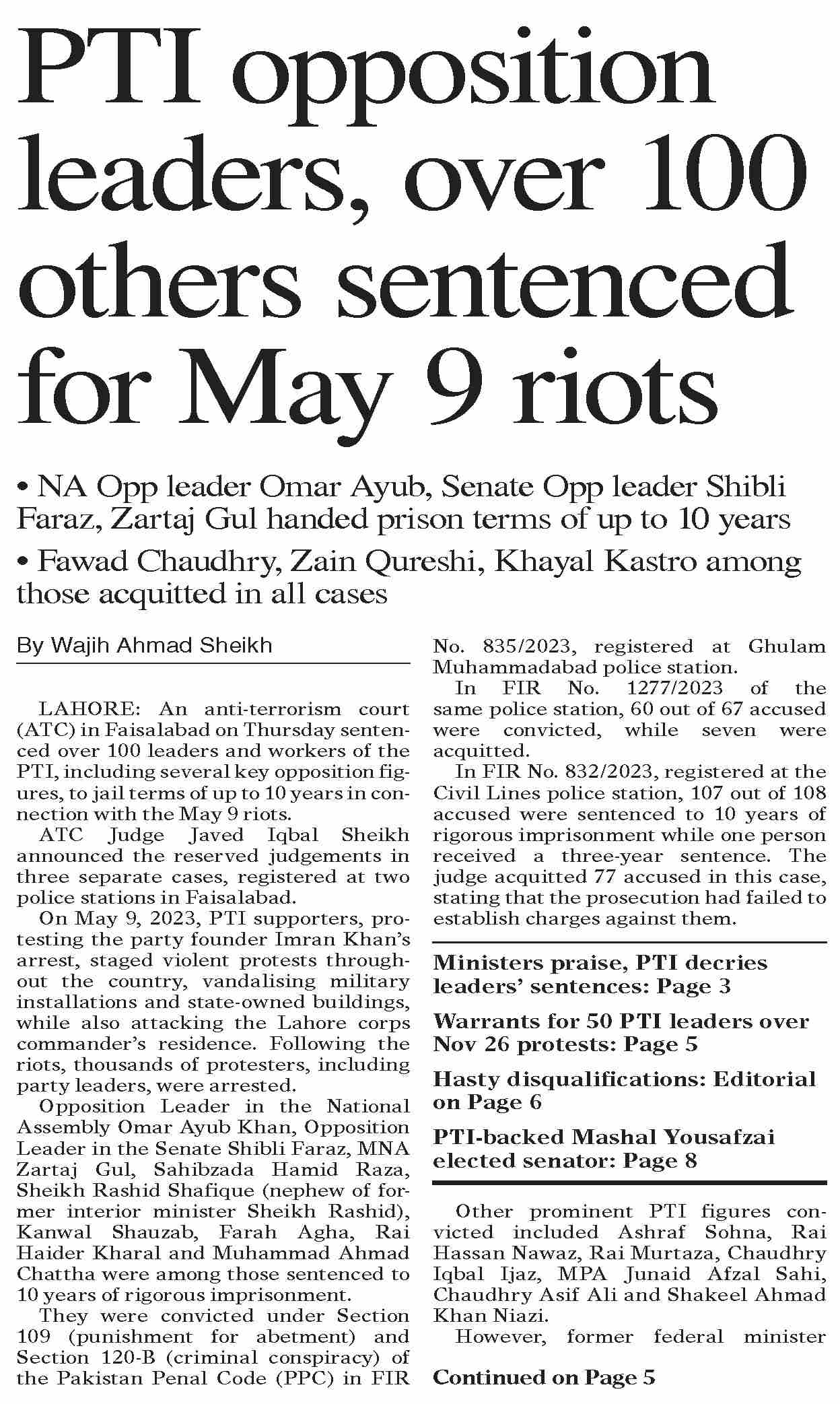 PTI opposition leaders, over 100 others sentenced for May 9 riots

• NA Opp leader Omar Ayub, Senate Opp leader Shibli Faraz, Zartaj Gul handed prison terms of up to 10 years

• Fawad Chaudhry, Zain Qureshi, Khayal Kastro among those acquitted in all cases

By Wajih Ahmad Sheikh

LAHORE: An anti-terrorism court (ATC) in Faisalabad on Thursday sentenced over 100 leaders and workers of the PTI, including several key opposition figures, to jail terms of up to 10 years in connection with the May 9 riots.

ATC Judge Javed Iqbal Sheikh announced the reserved judgements in three separate cases, registered at two police stations in Faisalabad.

On May 9, 2023, PTI supporters, protesting the party founder Imran Khan's arrest, staged violent protests throughout the country, vandalising military installations and state-owned buildings, while also attacking the Lahore corps commander's residence. Following the riots, thousands of protesters, including party leaders, were arrested.

Opposition Leader in the National Assembly Omar Ayub Khan, Opposition Leader in the Senate Shibli Faraz, MNA Zartaj Gul, Sahibzada Hamid Raza, Sheikh Rashid Shafique (nephew of former interior minister Sheikh Rashid), Kanwal Shauzab, Farah Agha, Rai Haider Kharal and Muhammad Ahmad Chattha were among those sentenced to 10 years of rigorous imprisonment.

They were convicted under Section 109 (punishment for abetment) and Section 120-B (criminal conspiracy) of the Pakistan Penal Code (PPC) in FIR No. 835/2023, registered at Ghulam Muhammadabad police station.

In FIR No. 1277/2023 of the same police station, 60 out of 67 accused were convicted, while seven were acquitted.

In FIR No. 832/2023, registered at the Civil Lines police station, 107 out of 108 accused were sentenced to 10 years of rigorous imprisonment while one person received a three-year sentence. The judge acquitted 77 accused in this case, stating that the prosecution had failed to establish charges against them.

Ministers praise, PTI decries leaders' sentences: Page 3

Warrants for 50 PTI leaders over Nov 26 protests: Page 5

Hasty disqualifications: Editorial on Page 6

PTI-backed Mashal Yousafzai elected senator: Page 8

Other prominent PTI figures convicted included Ashraf Sohna, Rai Hassan Nawaz, Rai Murtaza, Chaudhry Iqbal Ijaz, MPA Junaid Afzal Sahi, Chaudhry Asif Ali and Shakeel Ahmad Khan Niazi.

However, former federal minister

Continued on Page 5